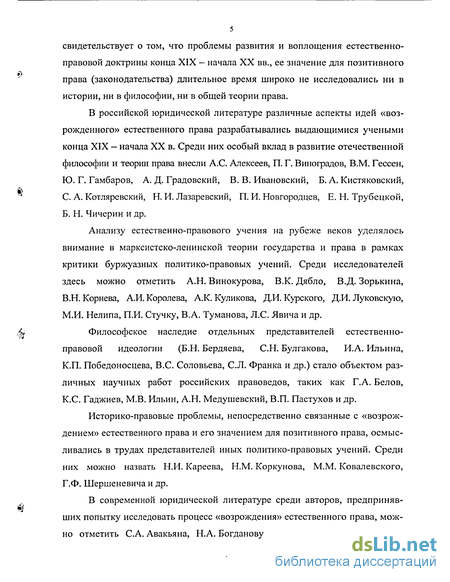 5

свидетельствует о том, что проблемы развития и воплощения естественно-правовой доктрины конца XIX – начала XX вв., ее значение для позитивного права (законодательства) длительное время широко не исследовались ни в истории, ни в философии, ни в общей теории права.

В российской юридической литературе различные аспекты идей «возрожденного» естественного права разрабатывались выдающимися учеными конца XIX – начала XX в. Среди них особый вклад в развитие отечественной философии и теории права внесли А.С. Алексеев, П. Г. Виноградов, В.М. Гессен, Ю. Г. Гамбаров, А. Д. Градовский, В. В. Ивановский, Б. А. Кистяковский, С. А. Котляревский, Н. И. Лазаревский, П. И. Новгородцев, Е. Н. Трубецкой, Б. Н. Чичерин и др.

Анализу естественно-правового учения на рубеже веков уделялось внимание в марксистско-ленинской теории государства и права в рамках критики буржуазных политико-правовых учений. Среди исследователей здесь можно отметить А.Н. Винокурова, В.К. Дябло, В.Д. Зорькина, В.Н. Корнева, А.И. Королева, А.К. Куликова, Д.И. Курского, Д.И. Луковскую, М.И. Нелипа, П.И. Стучку, В.А. Туманова, Л.С. Явича и др.

Философское наследие отдельных представителей естественно-правовой идеологии (Б.Н. Бердяева, С.Н. Булгакова, И.А. Ильина, К.П. Победоносцева, В.С. Соловьева, С.Л. Франка и др.) стало объектом различных научных работ российских правоведов, таких как Г.А. Белов, К.С. Гаджиев, М.В. Ильин, А.Н. Медушевский, В.П. Пастухов и др.

Историко-правовые проблемы, непосредственно связанные с «возрождением» естественного права и его значением для позитивного права, осмысливались в трудах представителей иных политико-правовых учений. Среди них можно назвать Н.И. Кареева, Н.М. Коркунова, М.М. Ковалевского, Г.Ф. Шершеневича и др.

В современной юридической литературе среди авторов, предпринявших попытку исследовать процесс «возрождения» естественного права, можно отметить С.А. Авакьяна, Н.А. Богданову

dsLib.net
библиотека диссертаций